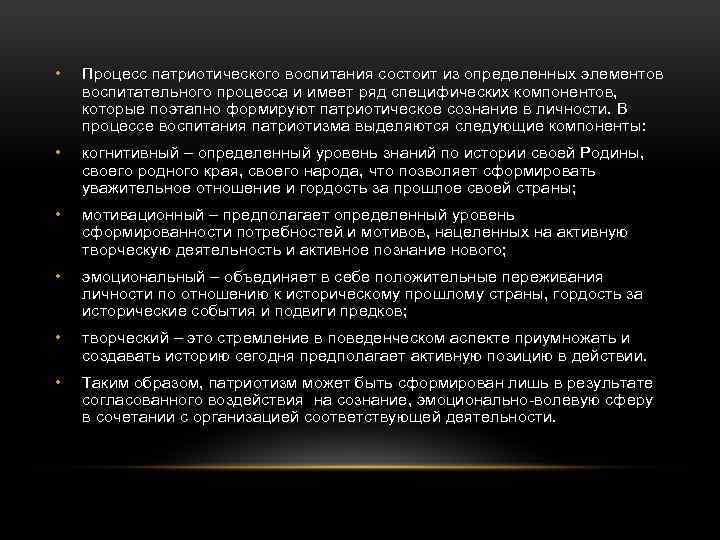 • Процесс патриотического воспитания состоит из определенных элементов воспитательного процесса и имеет ряд специфических компонентов, которые поэтапно формируют патриотическое сознание в личности. В процессе воспитания патриотизма выделяются следующие компоненты:

• когнитивный – определенный уровень знаний по истории своей Родины, своего родного края, своего народа, что позволяет сформировать уважительное отношение и гордость за прошлое своей страны;

• мотивационный – предполагает определенный уровень сформированности потребностей и мотивов, нацеленных на активную творческую деятельность и активное познание нового;

• эмоциональный – объединяет в себе положительные переживания личности по отношению к историческому прошлому страны, гордость за исторические события и подвиги предков;

• творческий – это стремление в поведенческом аспекте приумножать и создавать историю сегодня предполагает активную позицию в действии.

• Таким образом, патриотизм может быть сформирован лишь в результате согласованного воздействия на сознание, эмоционально-волевую сферу в сочетании с организацией соответствующей деятельности.